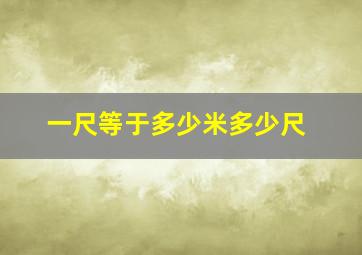 一尺等于多少米多少尺